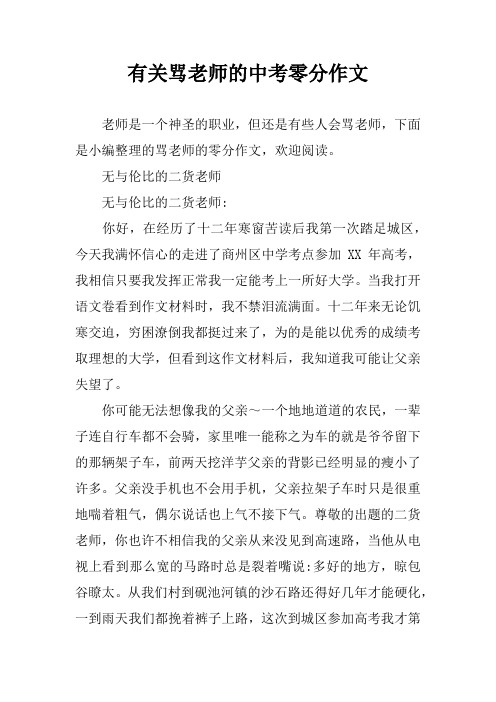 有关骂老师的中考零分作文

老师是一个神圣的职业，但还是有些人会骂老师，下面是小编整理的骂老师的零分作文，欢迎阅读。

无与伦比的二货老师

无与伦比的二货老师：

你好，在经历了十二年寒窗苦读后我第一次踏足城区，今天我满怀信心的走进了商州区中学考点参加 XX 年高考，我相信只要我发挥正常我一定能考上一所好大学。当我打开语文卷看到作文材料时，我不禁泪流满面。十二年来无论饥寒交迫，穷困潦倒我都挺过来了，为的是能以优秀的成绩考取理想的大学，但看到这作文材料后，我知道我可能让父亲失望了。

你可能无法想像我的父亲～一个地地道道的农民，一辈子连自行车都不会骑，家里唯一能称之为车的就是爷爷留下的那辆架子车，前两天挖洋芋父亲的背影已经明显的瘦小了许多。父亲没手机也不会用手机，父亲拉架子车时只是很重地喘着粗气，偶尔说话也上气不接下气。尊敬的出题的二货老师，你也许不相信我的父亲从来没见到高速路，当他从电视上看到那么宽的马路时总是裂着嘴说：多好的地方，晾包谷瞭太。从我们村到砚池河镇的沙石路还得好几年才能硬化，一到雨天我们都挽着裤子上路，这次到城区参加高考我才第